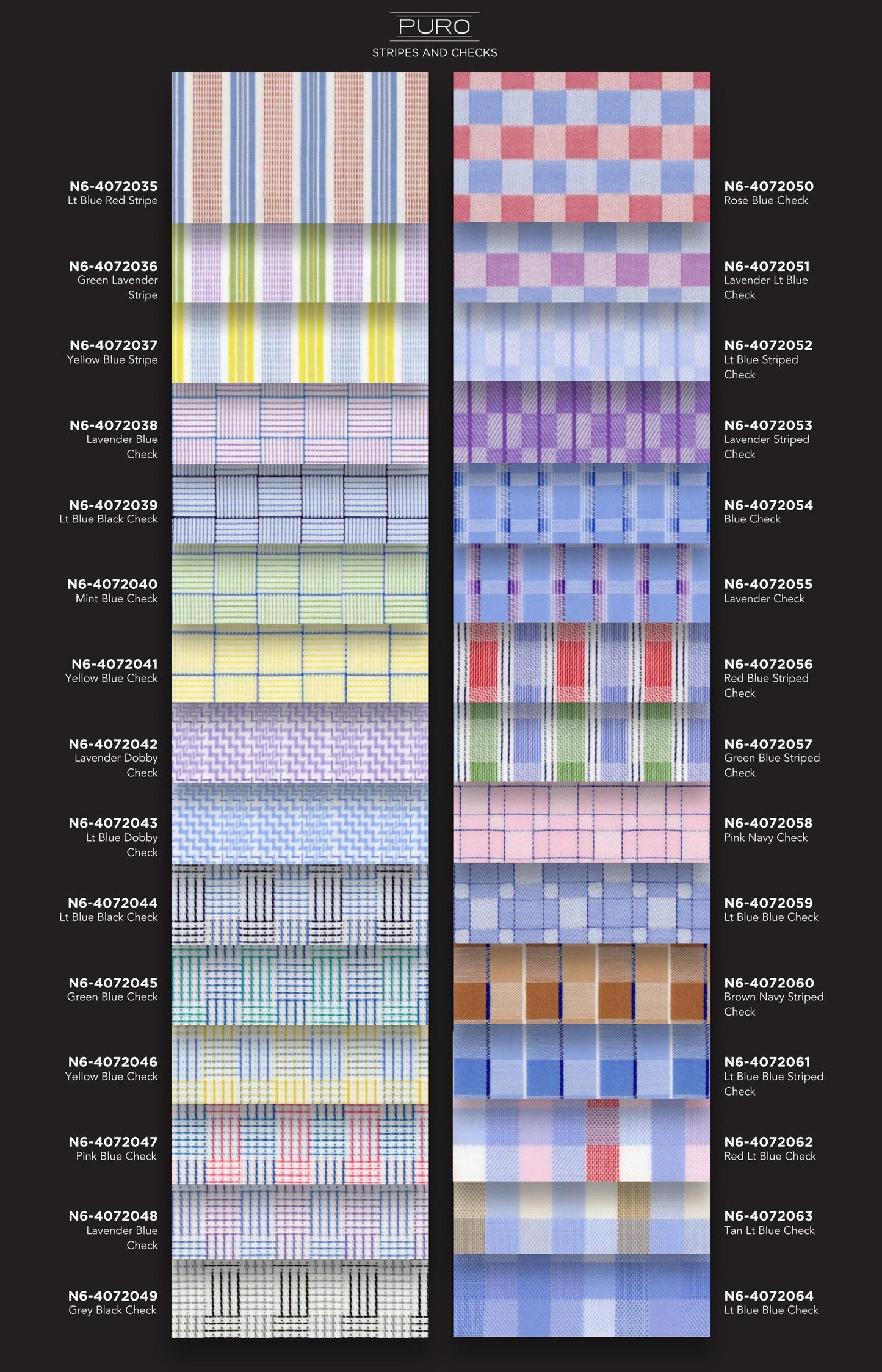 PURO

STRIPES AND CHECKS

N6-4072035
Lt Blue Red Stripe

N6-4072036
Green Lavender Stripe

N6-4072037
Yellow Blue Stripe

N6-4072038
Lavender Blue Check

N6-4072039
Lt Blue Black Check

N6-4072040
Mint Blue Check

N6-4072041
Yellow Blue Check

N6-4072042
Lavender Dobby Check

N6-4072043
Lt Blue Dobby Check

N6-4072044
Lt Blue Black Check

N6-4072045
Green Blue Check

N6-4072046
Yellow Blue Check

N6-4072047
Pink Blue Check

N6-4072048
Lavender Blue Check

N6-4072049
Grey Black Check

N6-4072050
Rose Blue Check

N6-4072051
Lavender Lt Blue Check

N6-4072052
Lt Blue Striped Check

N6-4072053
Lavender Striped Check

N6-4072054
Blue Check

N6-4072055
Lavender Check

N6-4072056
Red Blue Striped Check

N6-4072057
Green Blue Striped Check

N6-4072058
Pink Navy Check

N6-4072059
Lt Blue Blue Check

N6-4072060
Brown Navy Striped Check

N6-4072061
Lt Blue Blue Striped Check

N6-4072062
Red Lt Blue Check

N6-4072063
Tan Lt Blue Check

N6-4072064
Lt Blue Blue Check